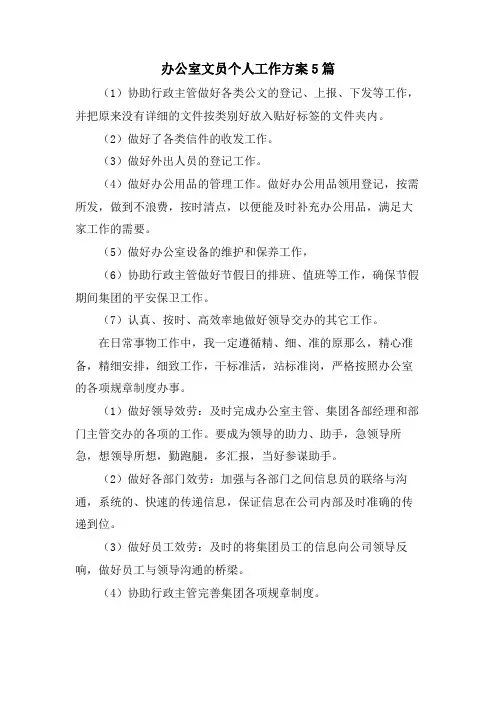 办公室文员个人工作方案5篇

（1）协助行政主管做好各类公文的登记、上报、下发等工作，并把原来没有详细的文件按类别好放入贴好标签的文件夹内。

（2）做好了各类信件的收发工作。

（3）做好外出人员的登记工作。

（4）做好办公用品的管理工作。做好办公用品领用登记，按需所发，做到不浪费，按时清点，以便能及时补充办公用品，满足大家工作的需要。

（5）做好办公室设备的维护和保养工作，

（6）协助行政主管做好节假日的排班、值班等工作，确保节假期间集团的平安保卫工作。

（7）认真、按时、高效率地做好领导交办的其它工作。

在日常事物工作中，我一定遵循精、细、准的原那么，精心准备，精细安排，细致工作，干标准活，站标准岗，严格按照办公室的各项规章制度办事。

（1）做好领导效劳：及时完成办公室主管、集团各部经理和部门主管交办的各项的工作。要成为领导的助力、助手，急领导所急，想领导所想，勤跑腿，多汇报，当好参谋助手。

（2）做好各部门效劳：加强与各部门之间信息员的联络与沟通，系统的、快速的传递信息，保证信息在公司内部及时准确的传递到位。

（3）做好员工效劳：及时的将集团员工的信息向公司领导反响，做好员工与领导沟通的桥梁。

（4）协助行政主管完善集团各项规章制度。